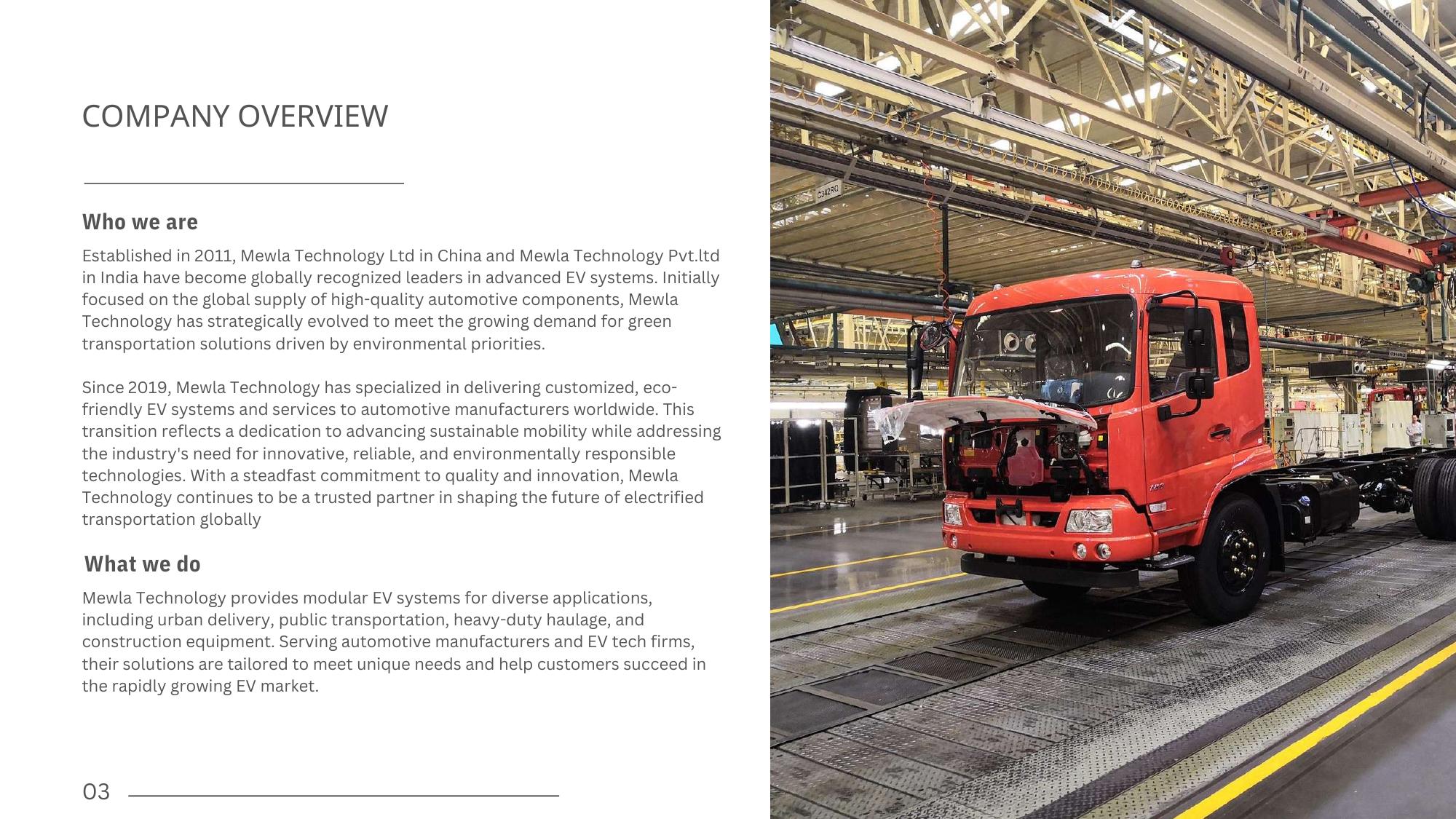 COMPANY OVERVIEW

Who we are

Established in 2011, Mewla Technology Ltd in China and Mewla Technology Pvt.ltd in India have become globally recognized leaders in advanced EV systems. Initially focused on the global supply of high-quality automotive components, Mewla Technology has strategically evolved to meet the growing demand for green transportation solutions driven by environmental priorities.

Since 2019, Mewla Technology has specialized in delivering customized, eco-friendly EV systems and services to automotive manufacturers worldwide. This transition reflects a dedication to advancing sustainable mobility while addressing the industry's need for innovative, reliable, and environmentally responsible technologies. With a steadfast commitment to quality and innovation, Mewla Technology continues to be a trusted partner in shaping the future of electrified transportation globally

What we do

Mewla Technology provides modular EV systems for diverse applications, including urban delivery, public transportation, heavy-duty haulage, and construction equipment. Serving automotive manufacturers and EV tech firms, their solutions are tailored to meet unique needs and help customers succeed in the rapidly growing EV market.

03

G342RQ